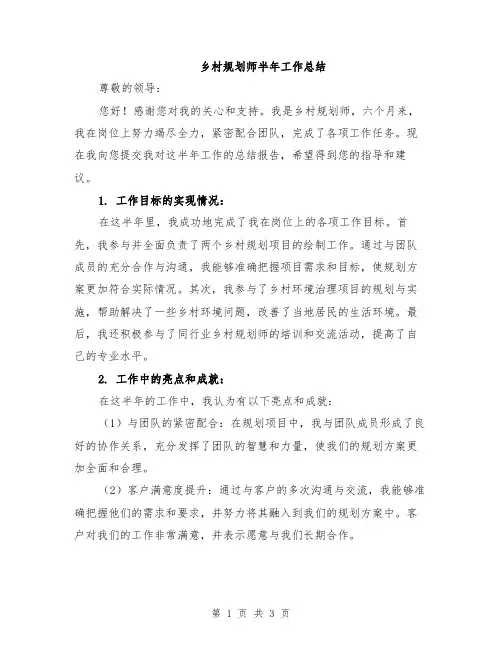 乡村规划师半年工作总结

尊敬的领导：

您好！感谢您对我的关心和支持。我是乡村规划师，六个月来，我在岗位上努力竭尽全力，紧密配合团队，完成了各项工作任务。现在我向您提交我对这半年工作的总结报告，希望得到您的指导和建议。

1. 工作目标的实现情况：

在这半年里，我成功地完成了我在岗位上的各项工作目标。首先，我参与并全面负责了两个乡村规划项目的绘制工作。通过与团队成员的充分合作与沟通，我能够准确把握项目需求和目标，使规划方案更加符合实际情况。其次，我参与了乡村环境治理项目的规划与实施，帮助解决了一些乡村环境问题，改善了当地居民的生活环境。最后，我还积极参与了同行业乡村规划师的培训和交流活动，提高了自己的专业水平。

2. 工作中的亮点和成就：

在这半年的工作中，我认为有以下亮点和成就：

（1）与团队的紧密配合：在规划项目中，我与团队成员形成了良好的协作关系，充分发挥了团队的智慧和力量，使我们的规划方案更加全面和合理。

（2）客户满意度提升：通过与客户的多次沟通与交流，我能够准确把握他们的需求和要求，并努力将其融入到我们的规划方案中。客户对我们的工作非常满意，并表示愿意与我们长期合作。

第 1 页 共 3 页